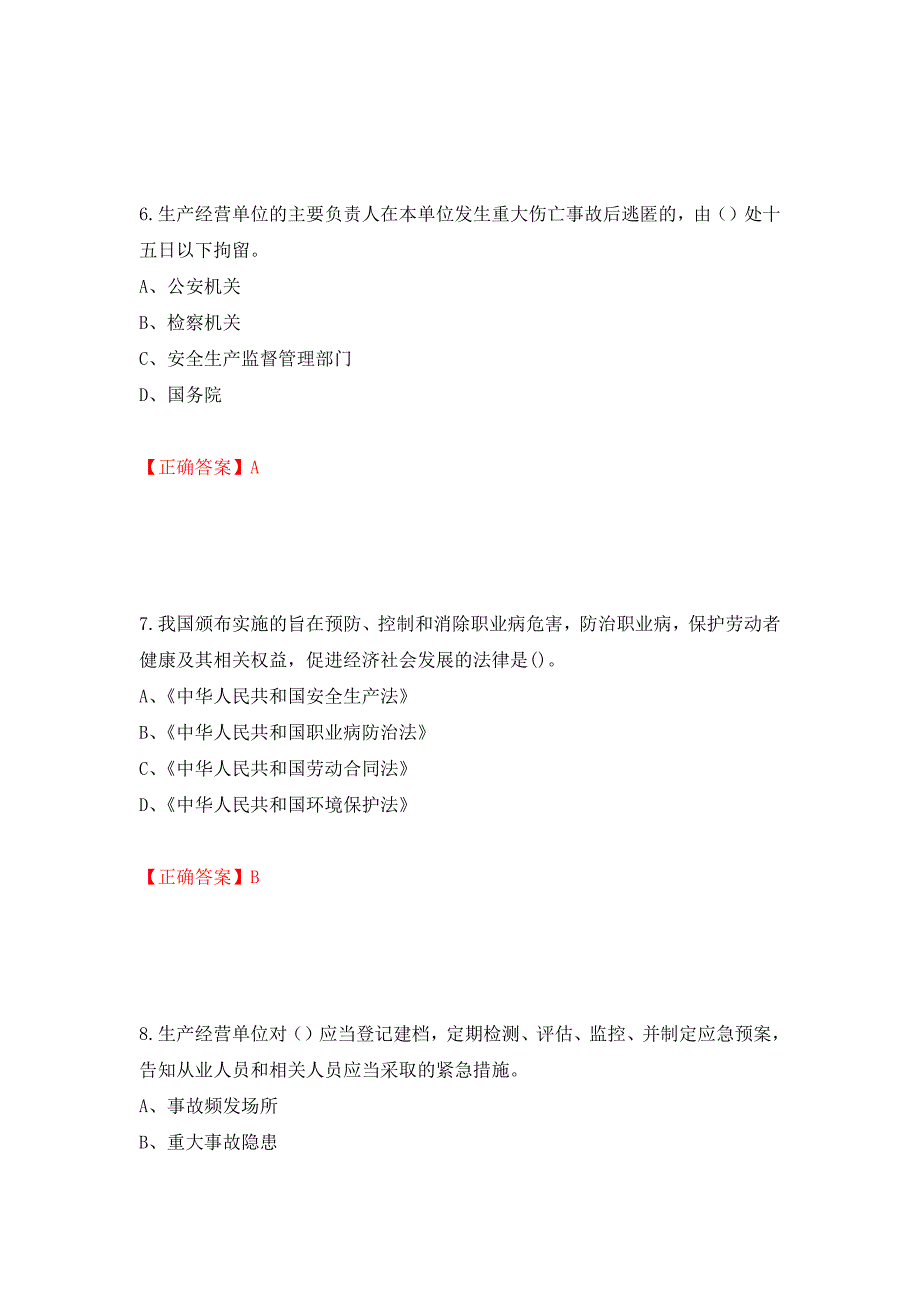 6.生产经营单位的主要负责人在本单位发生重大伤亡事故后逃匿的，由（）处十五日以下拘留。

A、公安机关

B、检察机关

C、安全生产监督管理部门

D、国务院

【正确答案】A

7.我国颁布实施的旨在预防、控制和消除职业病危害，防治职业病，保护劳动者健康及其相关权益，促进经济社会发展的法律是()。

A、《中华人民共和国安全生产法》

B、《中华人民共和国职业病防治法》

C、《中华人民共和国劳动合同法》

D、《中华人民共和国环境保护法》

【正确答案】B

8.生产经营单位对（）应当登记建档，定期检测、评估、监控、并制定应急预案，告知从业人员和相关人员应当采取的紧急措施。

A、事故频发场所

B、重大事故隐患